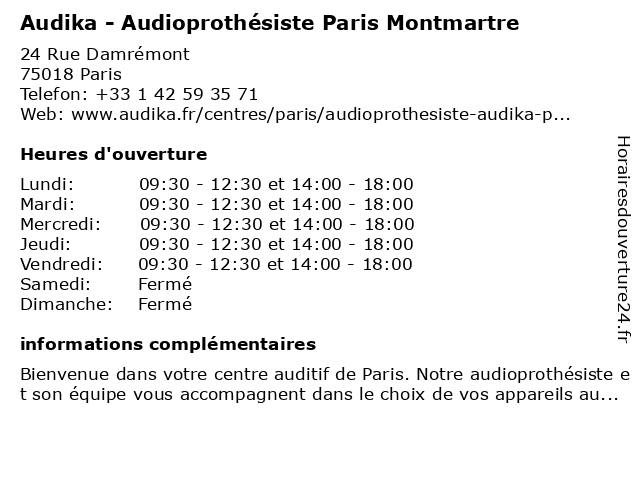 Audika - Audioprothésiste Paris Montmartre

24 Rue Damrémont
75018 Paris
Telefon: +33 1 42 59 35 71
Web: www.audika.fr/centres/paris/audioprothesiste-audika-p...

Heures d'ouverture

| | |
|---|---|
| Lundi: | 09:30 - 12:30 et 14:00 - 18:00 |
| Mardi: | 09:30 - 12:30 et 14:00 - 18:00 |
| Mercredi: | 09:30 - 12:30 et 14:00 - 18:00 |
| Jeudi: | 09:30 - 12:30 et 14:00 - 18:00 |
| Vendredi: | 09:30 - 12:30 et 14:00 - 18:00 |
| Samedi: | Fermé |
| Dimanche: | Fermé |

informations complémentaires

Bienvenue dans votre centre auditif de Paris. Notre audioprothésiste et son équipe vous accompagnent dans le choix de vos appareils au...

Horairesdouverture24.fr